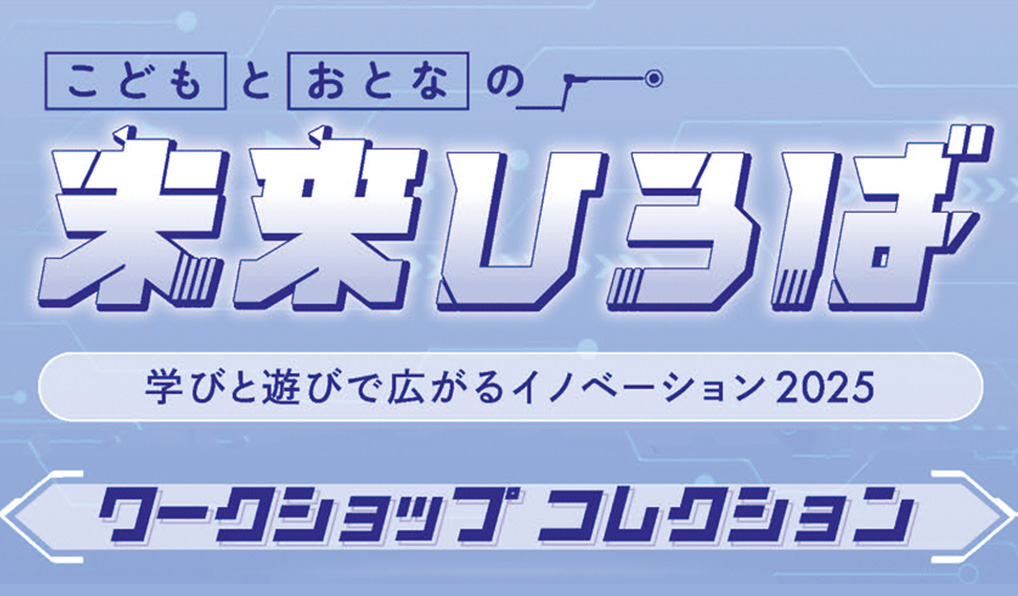 こどもとおとなの
未来ひろば
学びと遊びで広がるイノベーション 2025
ワークショップ コレクション